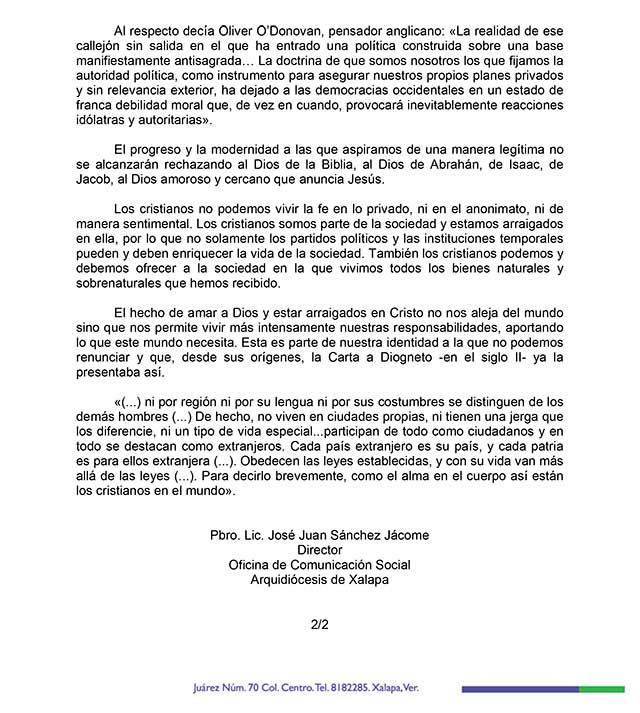 Al respecto decía Oliver O'Donovan, pensador anglicano: «La realidad de ese callejón sin salida en el que ha entrado una política construida sobre una base manifiestamente antisagrada… La doctrina de que somos nosotros los que fijamos la autoridad política, como instrumento para asegurar nuestros propios planes privados y sin relevancia exterior, ha dejado a las democracias occidentales en un estado de franca debilidad moral que, de vez en cuando, provocará inevitablemente reacciones idólatras y autoritarias».

El progreso y la modernidad a las que aspiramos de una manera legítima no se alcanzarán rechazando al Dios de la Biblia, al Dios de Abrahán, de Isaac, de Jacob, al Dios amoroso y cercano que anuncia Jesús.

Los cristianos no podemos vivir la fe en lo privado, ni en el anonimato, ni de manera sentimental. Los cristianos somos parte de la sociedad y estamos arraigados en ella, por lo que no solamente los partidos políticos y las instituciones temporales pueden y deben enriquecer la vida de la sociedad. También los cristianos podemos y debemos ofrecer a la sociedad en la que vivimos todos los bienes naturales y sobrenaturales que hemos recibido.

El hecho de amar a Dios y estar arraigados en Cristo no nos aleja del mundo sino que nos permite vivir más intensamente nuestras responsabilidades, aportando lo que este mundo necesita. Esta es parte de nuestra identidad a la que no podemos renunciar y que, desde sus orígenes, la Carta a Diogneto -en el siglo II- ya la presentaba así.

«(...) ni por región ni por su lengua ni por sus costumbres se distinguen de los demás hombres (...) De hecho, no viven en ciudades propias, ni tienen una jerga que los diferencie, ni un tipo de vida especial...participan de todo como ciudadanos y en todo se destacan como extranjeros. Cada país extranjero es su país, y cada patria es para ellos extranjera (...). Obedecen las leyes establecidas, y con su vida van más allá de las leyes (...). Para decirlo brevemente, como el alma en el cuerpo así están los cristianos en el mundo».

Pbro. Lic. José Juan Sánchez Jácome
Director
Oficina de Comunicación Social
Arquidiócesis de Xalapa

2/2

Juárez Núm. 70 Col. Centro. Tel. 8182285. Xalapa, Ver.